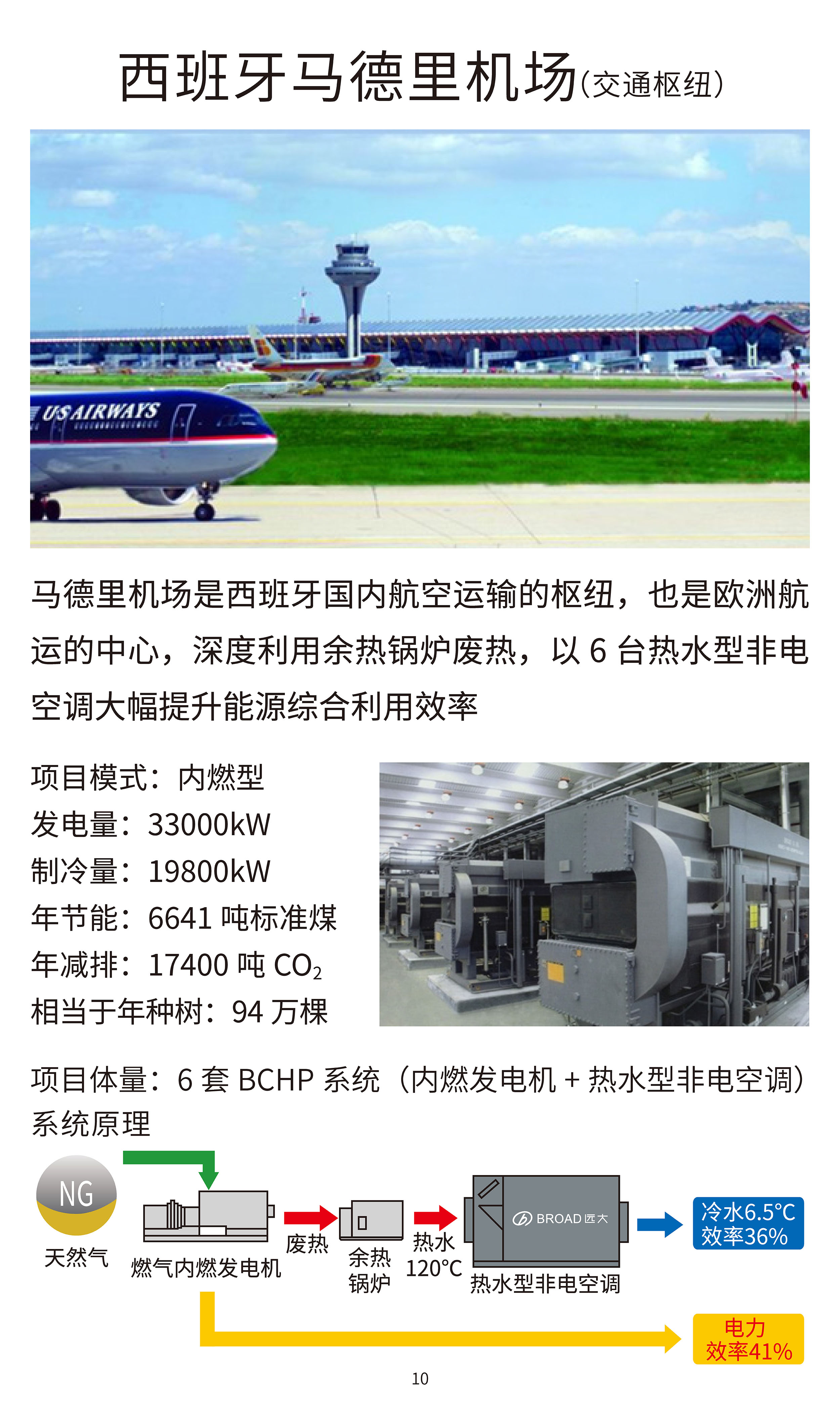 西班牙马德里机场(交通枢纽)

US AIRWAYS

马德里机场是西班牙国内航空运输的枢纽，也是欧洲航运的中心，深度利用余热锅炉废热，以6台热水型非电空调大幅提升能源综合利用效率

项目模式：内燃型
发电量：33000kW
制冷量：19800kW
年节能：6641吨标准煤
年减排：17400吨$CO_2$
相当于年种树：94万棵

项目体量：6套BCHP系统（内燃发电机+热水型非电空调）
系统原理

NG
天然气
燃气内燃发电机
废热
余热
锅炉
热水
120°C
BROAD 远大
热水型非电空调
冷水6.5°C
效率36%
电力
效率41%

10